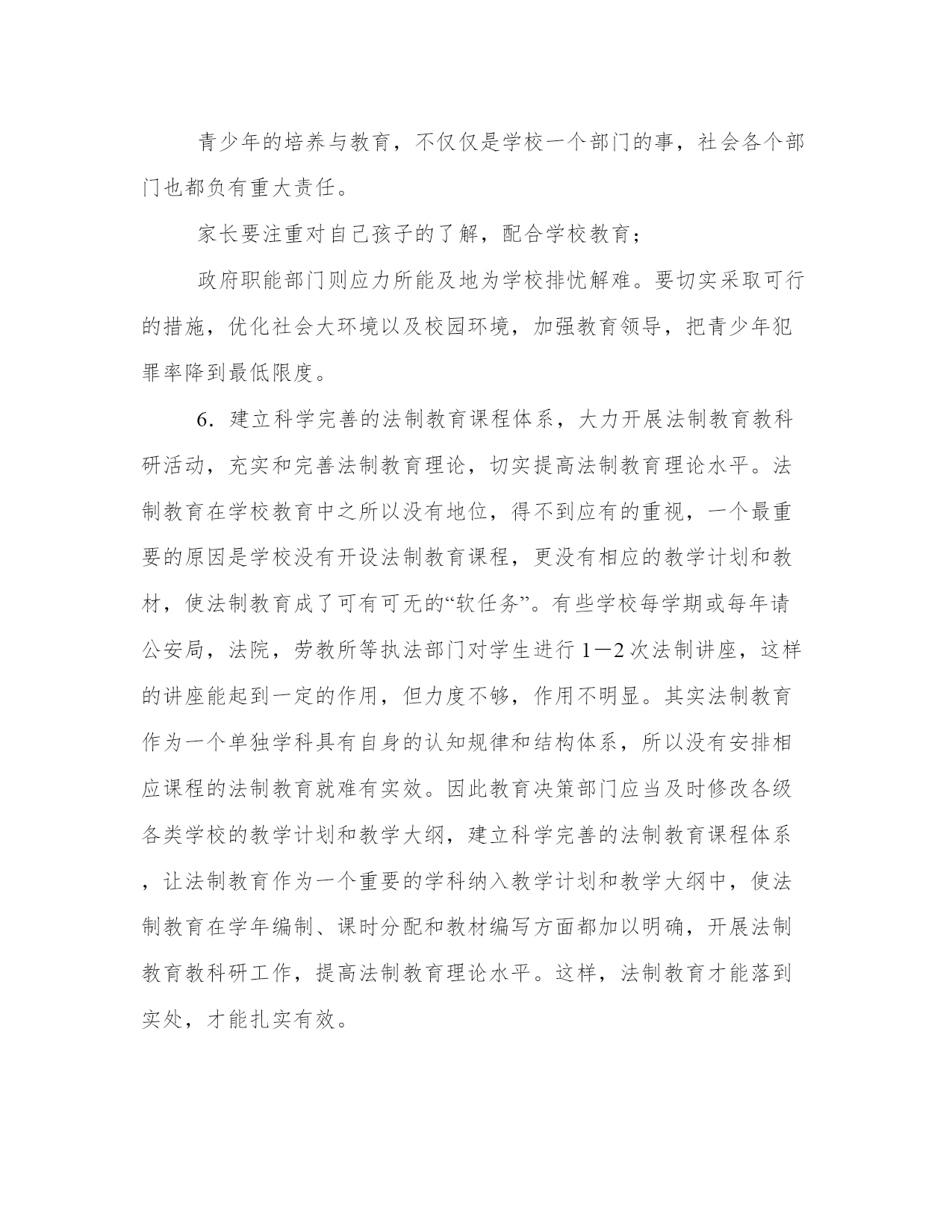 青少年的培养与教育，不仅仅是学校一个部门的事，社会各个部门也都负有重大责任。

家长要注重对自己孩子的了解，配合学校教育；

政府职能部门则应力所能及地为学校排忧解难。要切实采取可行的措施，优化社会大环境以及校园环境，加强教育领导，把青少年犯罪率降到最低限度。

6．建立科学完善的法制教育课程体系，大力开展法制教育教科研活动，充实和完善法制教育理论，切实提高法制教育理论水平。法制教育在学校教育中之所以没有地位，得不到应有的重视，一个最重要的原因是学校没有开设法制教育课程，更没有相应的教学计划和教材，使法制教育成了可有可无的“软任务”。有些学校每学期或每年请公安局，法院，劳教所等执法部门对学生进行1—2次法制讲座，这样的讲座能起到一定的作用，但力度不够，作用不明显。其实法制教育作为一个单独学科具有自身的认知规律和结构体系，所以没有安排相应课程的法制教育就难有实效。因此教育决策部门应当及时修改各级各类学校的教学计划和教学大纲，建立科学完善的法制教育课程体系，让法制教育作为一个重要的学科纳入教学计划和教学大纲中，使法制教育在学年编制、课时分配和教材编写方面都加以明确，开展法制教育教科研工作，提高法制教育理论水平。这样，法制教育才能落到实处，才能扎实有效。